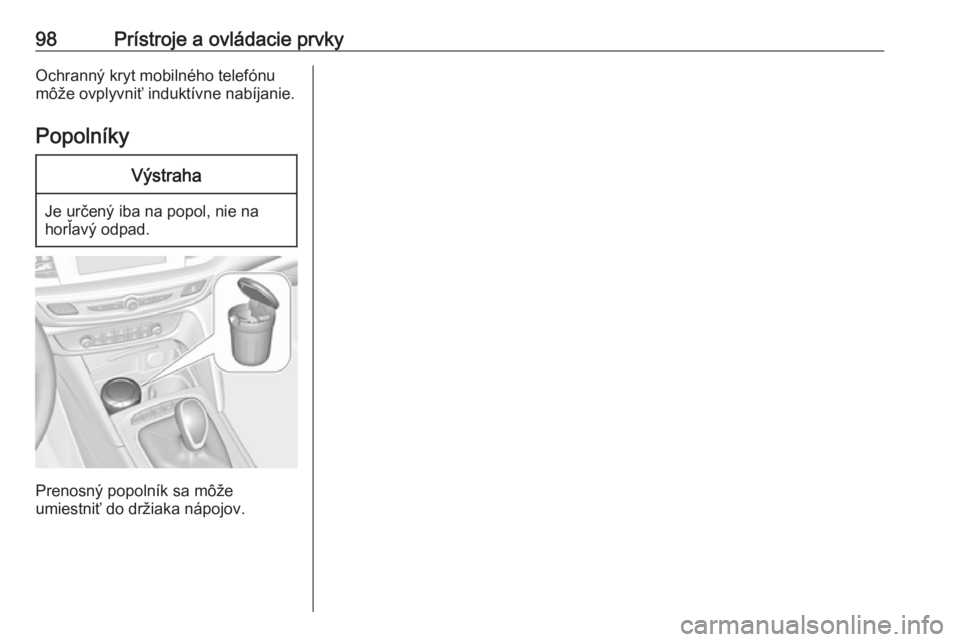 98 Prístroje a ovládacie prvky

Ochranný kryt mobilného telefónu môže ovplyvniť induktívne nabíjanie.

Popolníky

Výstraha

Je určený iba na popol, nie na horľavý odpad.

Prenosný popolník sa môže umiestniť do držiaka nápojov.

carmanualsonline.info